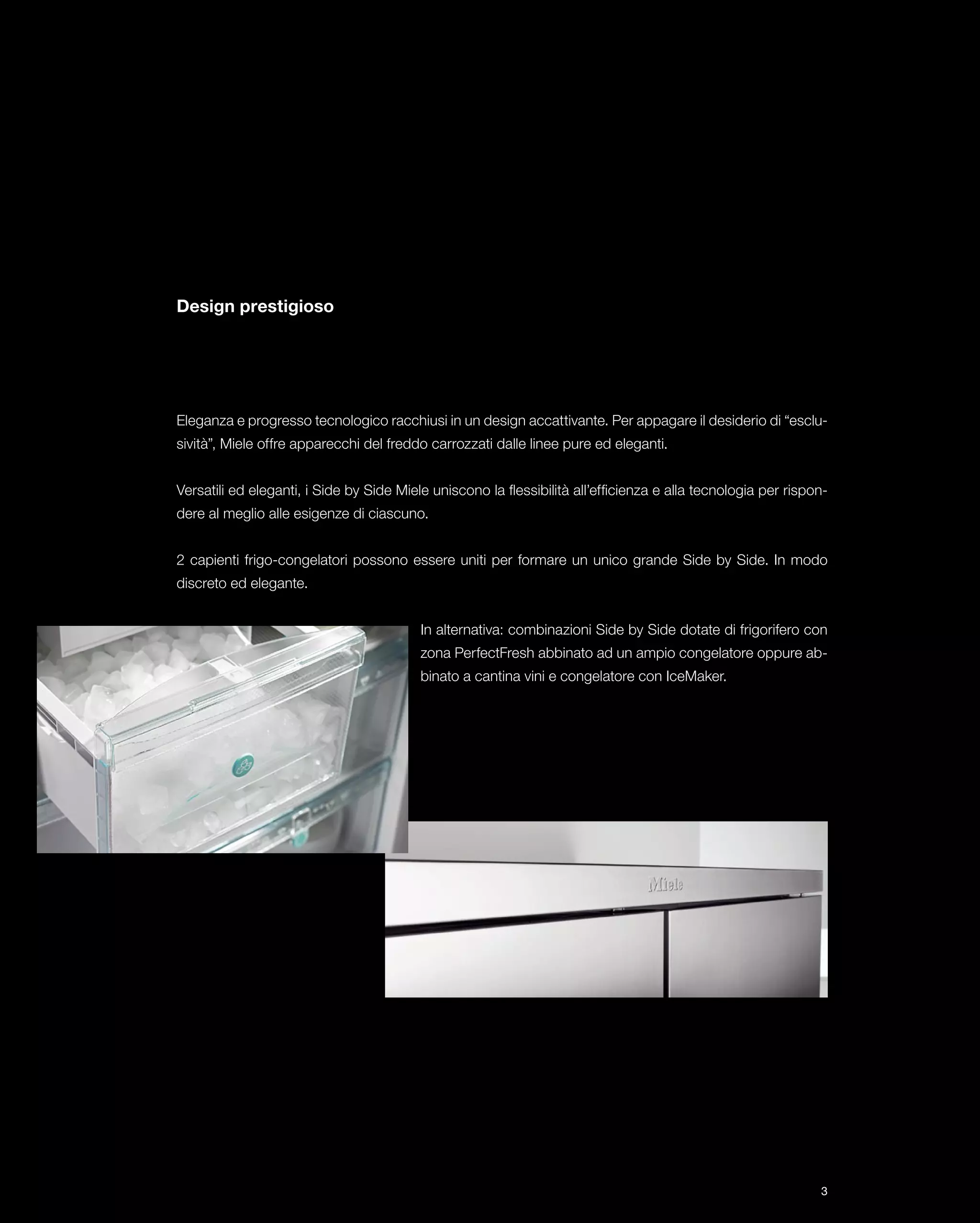 Design prestigioso

Eleganza e progresso tecnologico racchiusi in un design accattivante. Per appagare il desiderio di “esclusività”, Miele offre apparecchi del freddo carrozzati dalle linee pure ed eleganti.

Versatili ed eleganti, i Side by Side Miele uniscono la flessibilità all’efficienza e alla tecnologia per rispondere al meglio alle esigenze di ciascuno.

2 capienti frigo-congelatori possono essere uniti per formare un unico grande Side by Side. In modo discreto ed elegante.

In alternativa: combinazioni Side by Side dotate di frigorifero con zona PerfectFresh abbinato ad un ampio congelatore oppure abbinato a cantina vini e congelatore con IceMaker.

Miele

3